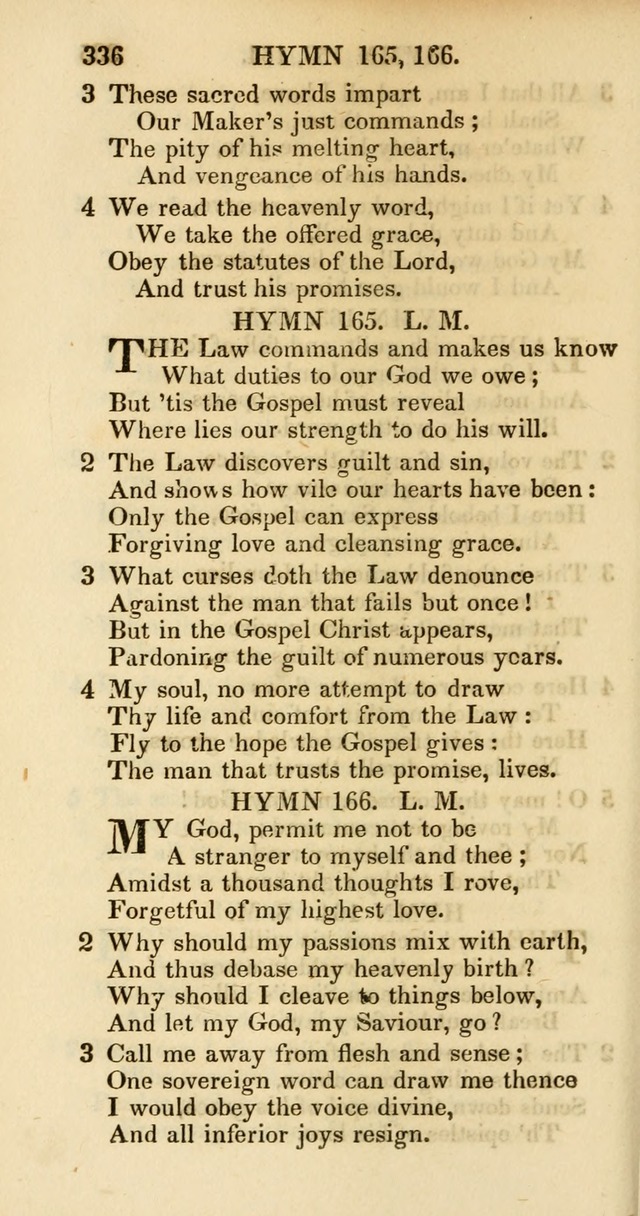 336 HYMN 165, 166.

3 These sacred words impart
Our Maker's just commands;
The pity of his melting heart,
And vengeance of his hands.

4 We read the heavenly word,
We take the offered grace,
Obey the statutes of the Lord,
And trust his promises.

HYMN 165. L. M.

THE Law commands and makes us know
What duties to our God we owe;
But 'tis the Gospel must reveal
Where lies our strength to do his will.

2 The Law discovers guilt and sin,
And shows how vile our hearts have been:
Only the Gospel can express
Forgiving love and cleansing grace.

3 What curses doth the Law denounce
Against the man that fails but once!
But in the Gospel Christ appears,
Pardoning the guilt of numerous years.

4 My soul, no more attempt to draw
Thy life and comfort from the Law:
Fly to the hope the Gospel gives:
The man that trusts the promise, lives.

HYMN 166. L. M.

MY God, permit me not to be
A stranger to myself and thee;
Amidst a thousand thoughts I rove,
Forgetful of my highest love.

2 Why should my passions mix with earth,
And thus debase my heavenly birth?
Why should I cleave to things below,
And let my God, my Saviour, go?

3 Call me away from flesh and sense;
One sovereign word can draw me thence
I would obey the voice divine,
And all inferior joys resign.